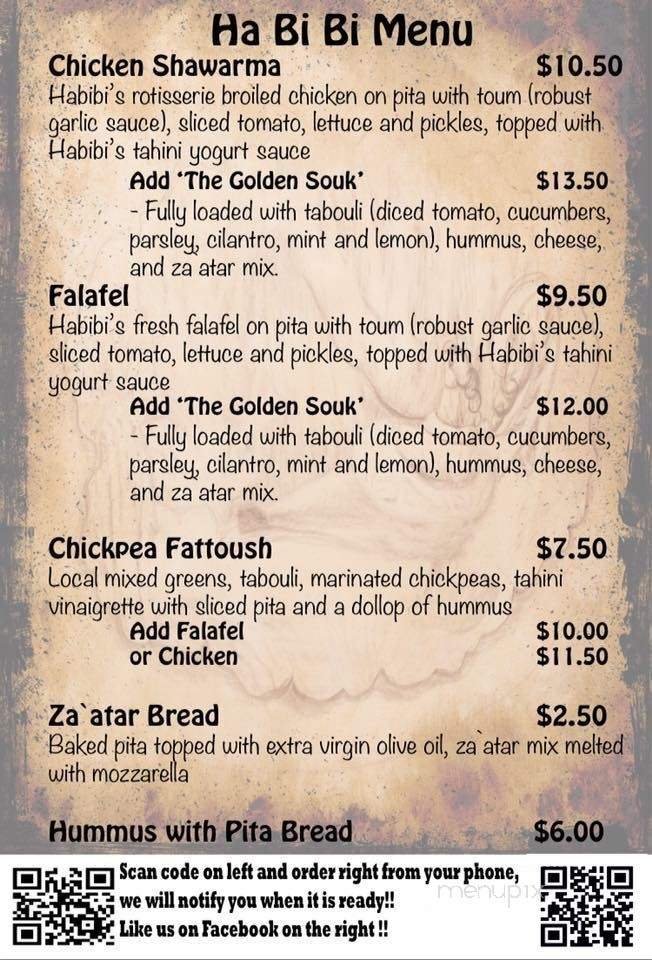 Ha Bi Bi Menu

Chicken Shawarma $10.50

Habibi's rotisserie broiled chicken on pita with toum (robust garlic sauce), sliced tomato, lettuce and pickles, topped with Habibi's tahini yogurt sauce

Add 'The Golden Souk' $13.50

- Fully loaded with tabouli (diced tomato, cucumbers, parsley, cilantro, mint and lemon), hummus, cheese, and za atar mix.

Falafel $9.50

Habibi's fresh falafel on pita with toum (robust garlic sauce), sliced tomato, lettuce and pickles, topped with Habibi's tahini yogurt sauce

Add 'The Golden Souk' $12.00

- Fully loaded with tabouli (diced tomato, cucumbers, parsley, cilantro, mint and lemon), hummus, cheese, and za atar mix.

Chickpea Fattoush $7.50

Local mixed greens, tabouli, marinated chickpeas, tahini vinaigrette with sliced pita and a dollop of hummus

Add Falafel $10.00
or Chicken $11.50

Za`atar Bread $2.50

Baked pita topped with extra virgin olive oil, za`atar mix melted with mozzarella

Hummus with Pita Bread $6.00

Scan code on left and order right from your phone, we will notify you when it is ready!! Like us on Facebook on the right !!

menupix